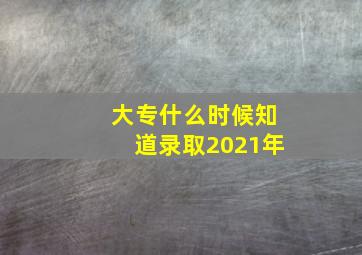 大专什么时候知道录取2021年